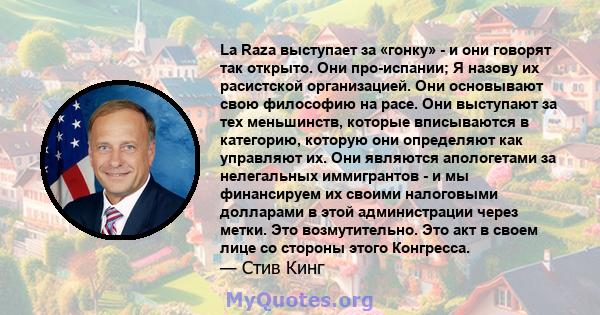 La Raza выступает за «гонку» - и они говорят так открыто. Они про-испании; Я назову их расистской организацией. Они основывают свою философию на расе. Они выступают за тех меньшинств, которые вписываются в категорию, которую они определяют как управляют их. Они являются апологетами за нелегальных иммигрантов - и мы финансируем их своими налоговыми долларами в этой администрации через метки. Это возмутительно. Это акт в своем лице со стороны этого Конгресса.
— Стив Кинг

MyQuotes.org